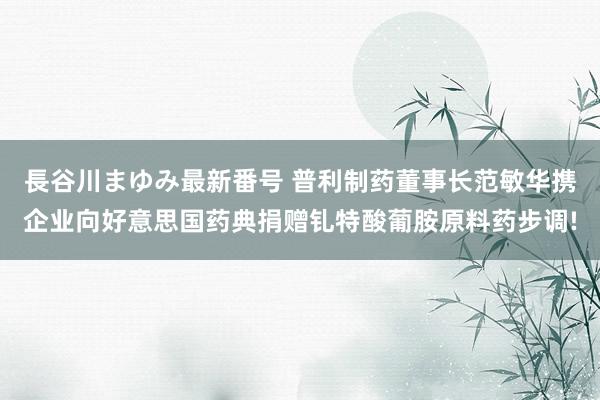 長谷川まゆみ最新番号 普利制药董事长范敏华携企业向好意思国药典捐赠钆特酸葡胺原料药步调!